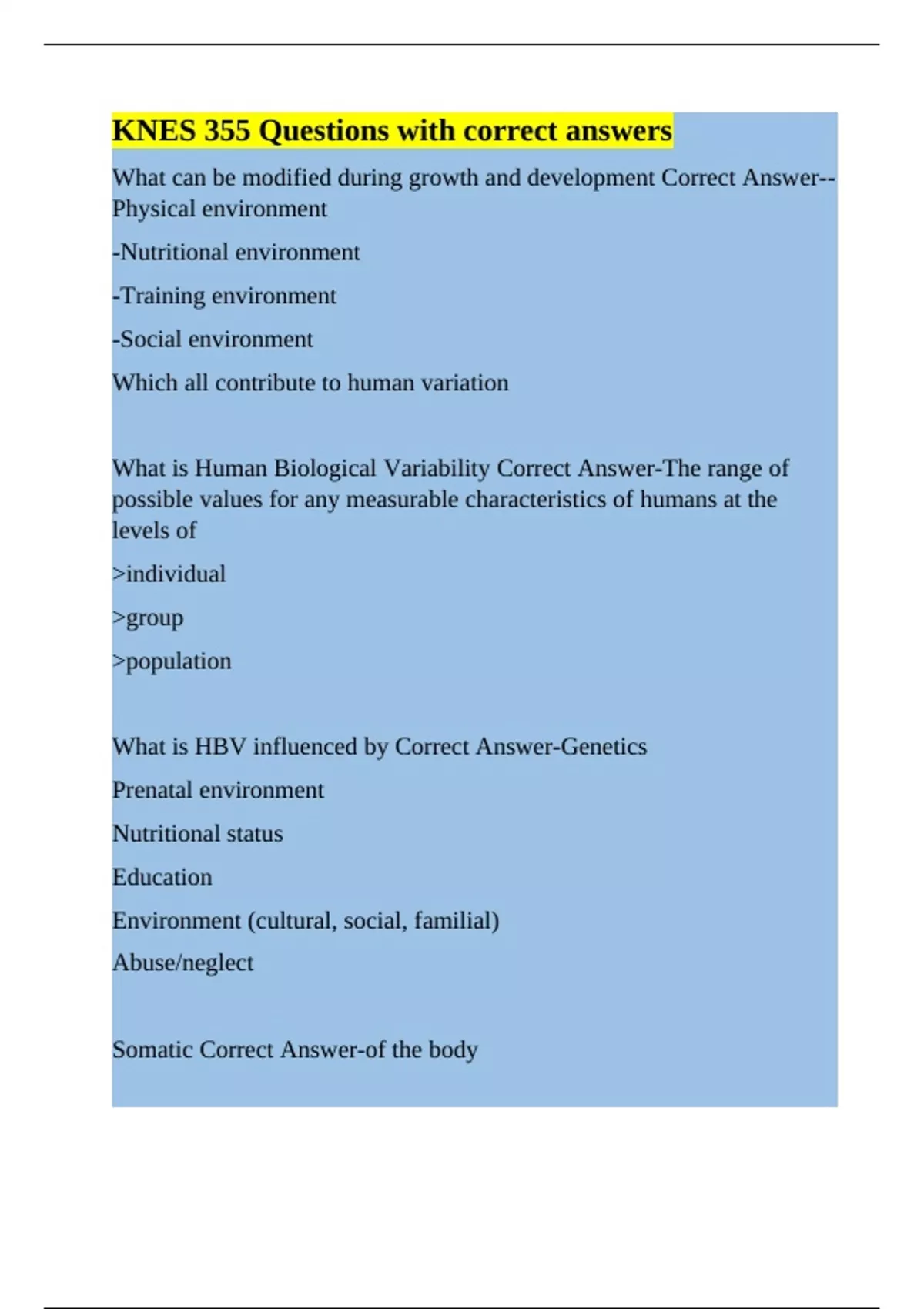 KNES 355 Questions with correct answers

What can be modified during growth and development Correct Answer--Physical environment

-Nutritional environment

-Training environment

-Social environment

Which all contribute to human variation

What is Human Biological Variability Correct Answer-The range of possible values for any measurable characteristics of humans at the levels of

>individual

>group

>population

What is HBV influenced by Correct Answer-Genetics

Prenatal environment

Nutritional status

Education

Environment (cultural, social, familial)

Abuse/neglect

Somatic Correct Answer-of the body